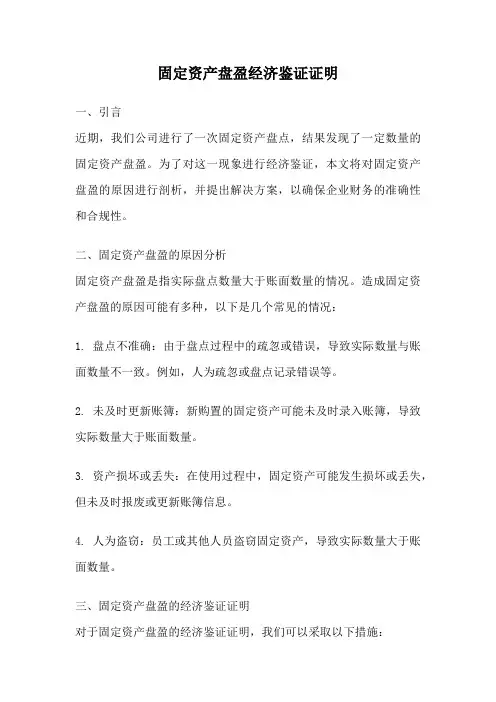 固定资产盘盈经济鉴证证明

一、引言

近期，我们公司进行了一次固定资产盘点，结果发现了一定数量的固定资产盘盈。为了对这一现象进行经济鉴证，本文将对固定资产盘盈的原因进行剖析，并提出解决方案，以确保企业财务的准确性和合规性。

二、固定资产盘盈的原因分析

固定资产盘盈是指实际盘点数量大于账面数量的情况。造成固定资产盘盈的原因可能有多种，以下是几个常见的情况：

1. 盘点不准确：由于盘点过程中的疏忽或错误，导致实际数量与账面数量不一致。例如，人为疏忽或盘点记录错误等。

2. 未及时更新账簿：新购置的固定资产可能未及时录入账簿，导致实际数量大于账面数量。

3. 资产损坏或丢失：在使用过程中，固定资产可能发生损坏或丢失，但未及时报废或更新账簿信息。

4. 人为盗窃：员工或其他人员盗窃固定资产，导致实际数量大于账面数量。

三、固定资产盘盈的经济鉴证证明

对于固定资产盘盈的经济鉴证证明，我们可以采取以下措施：